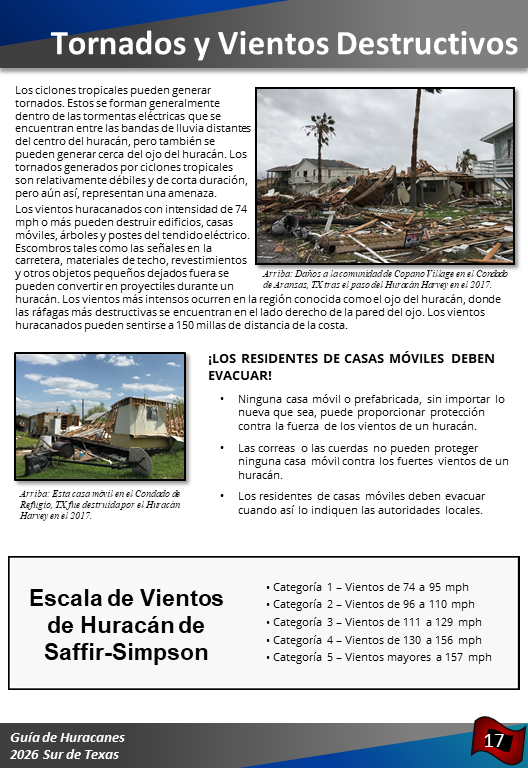 Tornados y Vientos Destructivos

Los ciclones tropicales pueden generar tornados. Estos se forman generalmente dentro de las tormentas eléctricas que se encuentran entre las bandas de lluvia distantes del centro del huracán, pero también se pueden generar cerca del ojo del huracán. Los tornados generados por ciclones tropicales son relativamente débiles y de corta duración, pero aún así, representan una amenaza.

Los vientos huracanados con intensidad de 74 mph o más pueden destruir edificios, casas móviles, árboles y postes del tendido eléctrico. Escombros tales como las señales en la carretera, materiales de techo, revestimientos y otros objetos pequeños dejados fuera se pueden convertir en proyectiles durante un huracán. Los vientos más intensos ocurren en la región conocida como el ojo del huracán, donde las ráfagas más destructivas se encuentran en el lado derecho de la pared del ojo. Los vientos huracanados pueden sentirse a 150 millas de distancia de la costa.

Arriba: Daños a la comunidad de Copano Village en el Condado de Aransas, TX tras el paso del Huracán Harvey en el 2017.

Arriba: Esta casa móvil en el Condado de Refugio, TX fue destruida por el Huracán Harvey en el 2017.

¡LOS RESIDENTES DE CASAS MÓVILES DEBEN EVACUAR!

• Ninguna casa móvil o prefabricada, sin importar lo nueva que sea, puede proporcionar protección contra la fuerza de los vientos de un huracán.

• Las correas o las cuerdas no pueden proteger ninguna casa móvil contra los fuertes vientos de un huracán.

• Los residentes de casas móviles deben evacuar cuando así lo indiquen las autoridades locales.

Escala de Vientos de Huracán de Saffir-Simpson

• Categoría 1 – Vientos de 74 a 95 mph
• Categoría 2 – Vientos de 96 a 110 mph
• Categoría 3 – Vientos de 111 a 129 mph
• Categoría 4 – Vientos de 130 a 156 mph
• Categoría 5 – Vientos mayores a 157 mph

Guía de Huracanes
2026 Sur de Texas

17